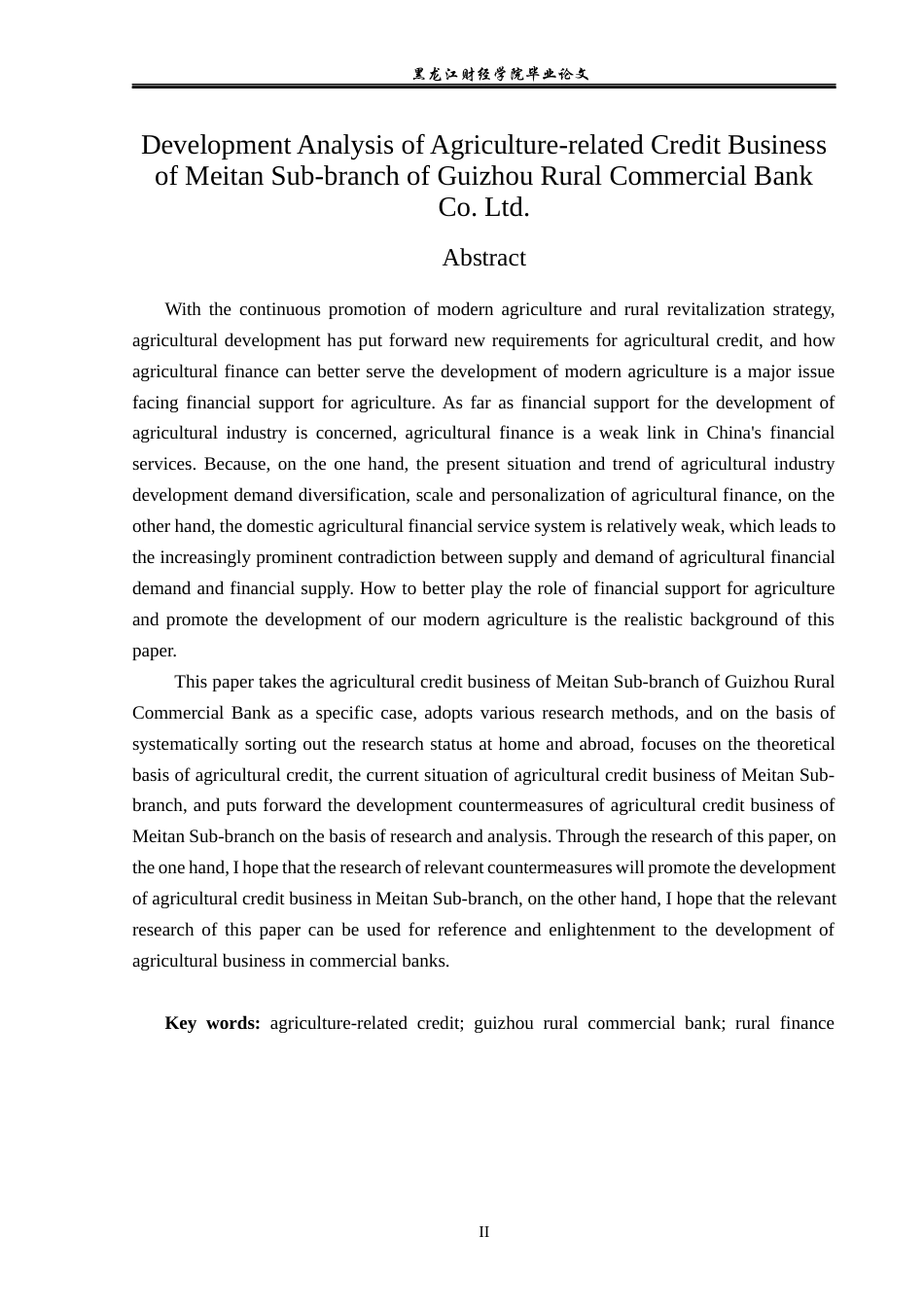 黑龙江财经学院毕业论文

Development Analysis of Agriculture-related Credit Business of Meitan Sub-branch of Guizhou Rural Commercial Bank Co. Ltd.

Abstract

With the continuous promotion of modern agriculture and rural revitalization strategy, agricultural development has put forward new requirements for agricultural credit, and how agricultural finance can better serve the development of modern agriculture is a major issue facing financial support for agriculture. As far as financial support for the development of agricultural industry is concerned, agricultural finance is a weak link in China's financial services. Because, on the one hand, the present situation and trend of agricultural industry development demand diversification, scale and personalization of agricultural finance, on the other hand, the domestic agricultural financial service system is relatively weak, which leads to the increasingly prominent contradiction between supply and demand of agricultural financial demand and financial supply. How to better play the role of financial support for agriculture and promote the development of our modern agriculture is the realistic background of this paper.

This paper takes the agricultural credit business of Meitan Sub-branch of Guizhou Rural Commercial Bank as a specific case, adopts various research methods, and on the basis of systematically sorting out the research status at home and abroad, focuses on the theoretical basis of agricultural credit, the current situation of agricultural credit business of Meitan Sub-branch, and puts forward the development countermeasures of agricultural credit business of Meitan Sub-branch on the basis of research and analysis. Through the research of this paper, on the one hand, I hope that the research of relevant countermeasures will promote the development of agricultural credit business in Meitan Sub-branch, on the other hand, I hope that the relevant research of this paper can be used for reference and enlightenment to the development of agricultural business in commercial banks.

Key words: agriculture-related credit; guizhou rural commercial bank; rural finance

II